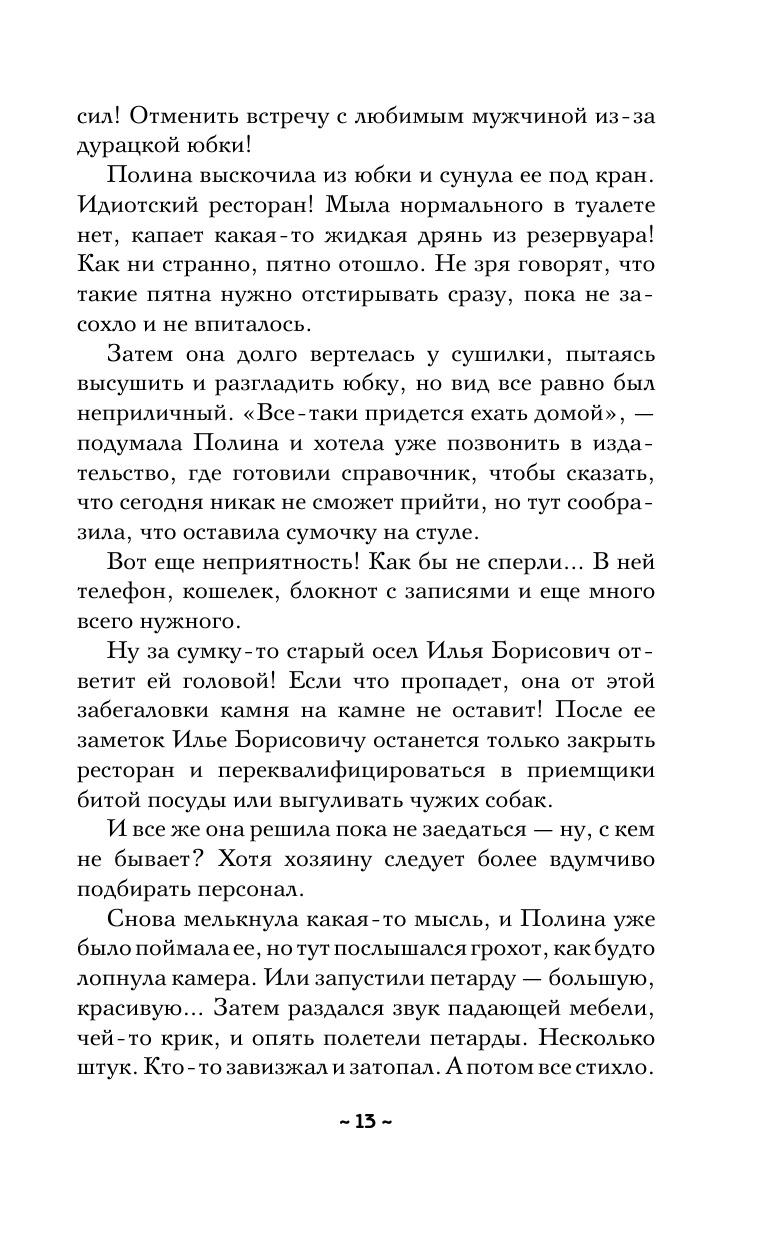 сил! Отменить встречу с любимым мужчиной из-за дурацкой юбки!

Полина выскочила из юбки и сунула ее под кран. Идиотский ресторан! Мыла нормального в туалете нет, капает какая-то жидкая дрянь из резервуара! Как ни странно, пятно отошло. Не зря говорят, что такие пятна нужно отстирывать сразу, пока не засохло и не впиталось.

Затем она долго вертелась у сушилки, пытаясь высушить и разгладить юбку, но вид все равно был неприличный. «Все-таки придется ехать домой», — подумала Полина и хотела уже позвонить в издательство, где готовили справочник, чтобы сказать, что сегодня никак не сможет прийти, но тут сообразила, что оставила сумочку на стуле.

Вот еще неприятность! Как бы не сперли... В ней телефон, кошелек, блокнот с записями и еще много всего нужного.

Ну за сумку-то старый осел Илья Борисович ответит ей головой! Если что пропадет, она от этой забегаловки камня на камне не оставит! После ее заметок Илье Борисовичу останется только закрыть ресторан и переквалифицироваться в приемщики битой посуды или выгуливать чужих собак.

И все же она решила пока не заедаться — ну, с кем не бывает? Хотя хозяину следует более вдумчиво подбирать персонал.

Снова мелькнула какая-то мысль, и Полина уже было поймала ее, но тут послышался грохот, как будто лопнула камера. Или запустили петарду — большую, красивую... Затем раздался звук падающей мебели, чей-то крик, и опять полетели петарды. Несколько штук. Кто-то завизжал и затопал. А потом все стихло.

~ 13 ~